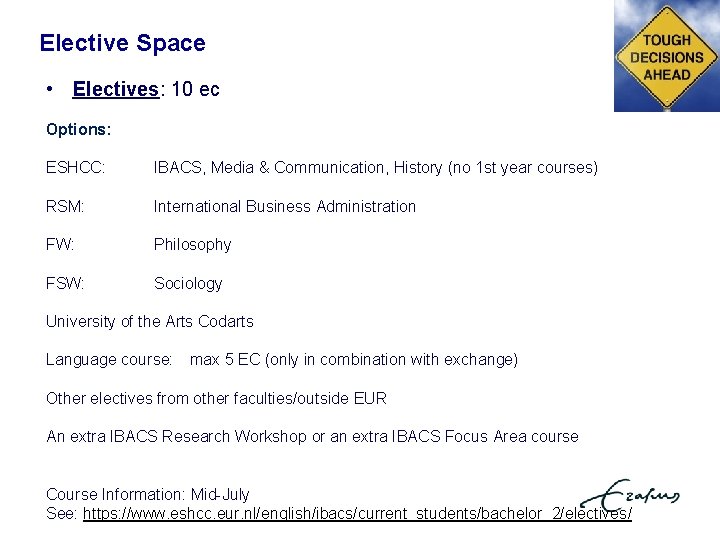 Elective Space

TOUGH DECISIONS AHEAD

• Electives: 10 ec

Options:

ESHCC: IBACS, Media & Communication, History (no 1st year courses)

RSM: International Business Administration

FW: Philosophy

FSW: Sociology

University of the Arts Codarts

Language course: max 5 EC (only in combination with exchange)

Other electives from other faculties/outside EUR

An extra IBACS Research Workshop or an extra IBACS Focus Area course

Course Information: Mid-July
See: https://www.eshcc.eur.nl/english/ibacs/current_students/bachelor_2/electives/

Erasmus